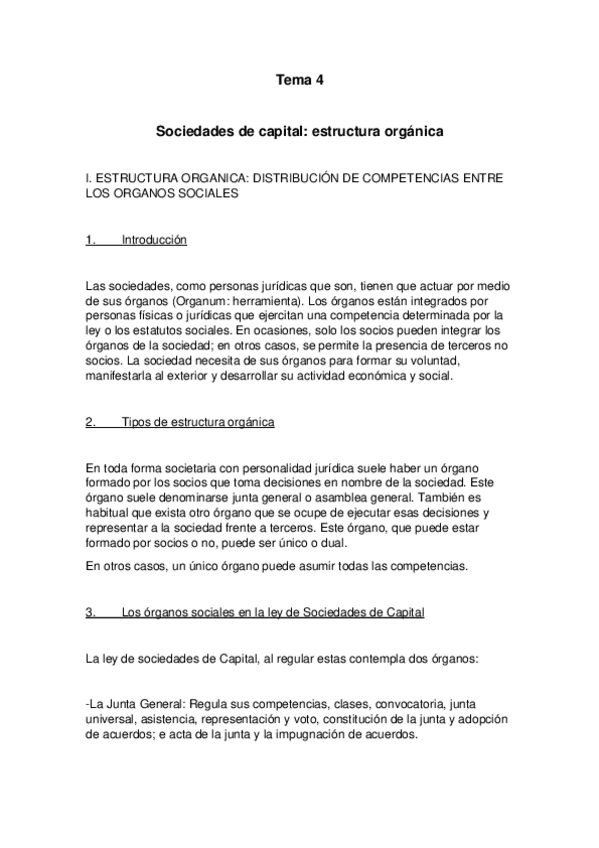 Tema 4

Sociedades de capital: estructura orgánica

I. ESTRUCTURA ORGANICA: DISTRIBUCIÓN DE COMPETENCIAS ENTRE LOS ORGANOS SOCIALES

1. Introducción

Las sociedades, como personas jurídicas que son, tienen que actuar por medio de sus órganos (Organum: herramienta). Los órganos están integrados por personas físicas o jurídicas que ejercitan una competencia determinada por la ley o los estatutos sociales. En ocasiones, solo los socios pueden integrar los órganos de la sociedad; en otros casos, se permite la presencia de terceros no socios. La sociedad necesita de sus órganos para formar su voluntad, manifestarla al exterior y desarrollar su actividad económica y social.

2. Tipos de estructura orgánica

En toda forma societaria con personalidad jurídica suele haber un órgano formado por los socios que toma decisiones en nombre de la sociedad. Este órgano suele denominarse junta general o asamblea general. También es habitual que exista otro órgano que se ocupe de ejecutar esas decisiones y representar a la sociedad frente a terceros. Este órgano, que puede estar formado por socios o no, puede ser único o dual.

En otros casos, un único órgano puede asumir todas las competencias.

3. Los órganos sociales en la ley de Sociedades de Capital

La ley de sociedades de Capital, al regular estas contempla dos órganos:

-La Junta General: Regula sus competencias, clases, convocatoria, junta universal, asistencia, representación y voto, constitución de la junta y adopción de acuerdos; e acta de la junta y la impugnación de acuerdos.